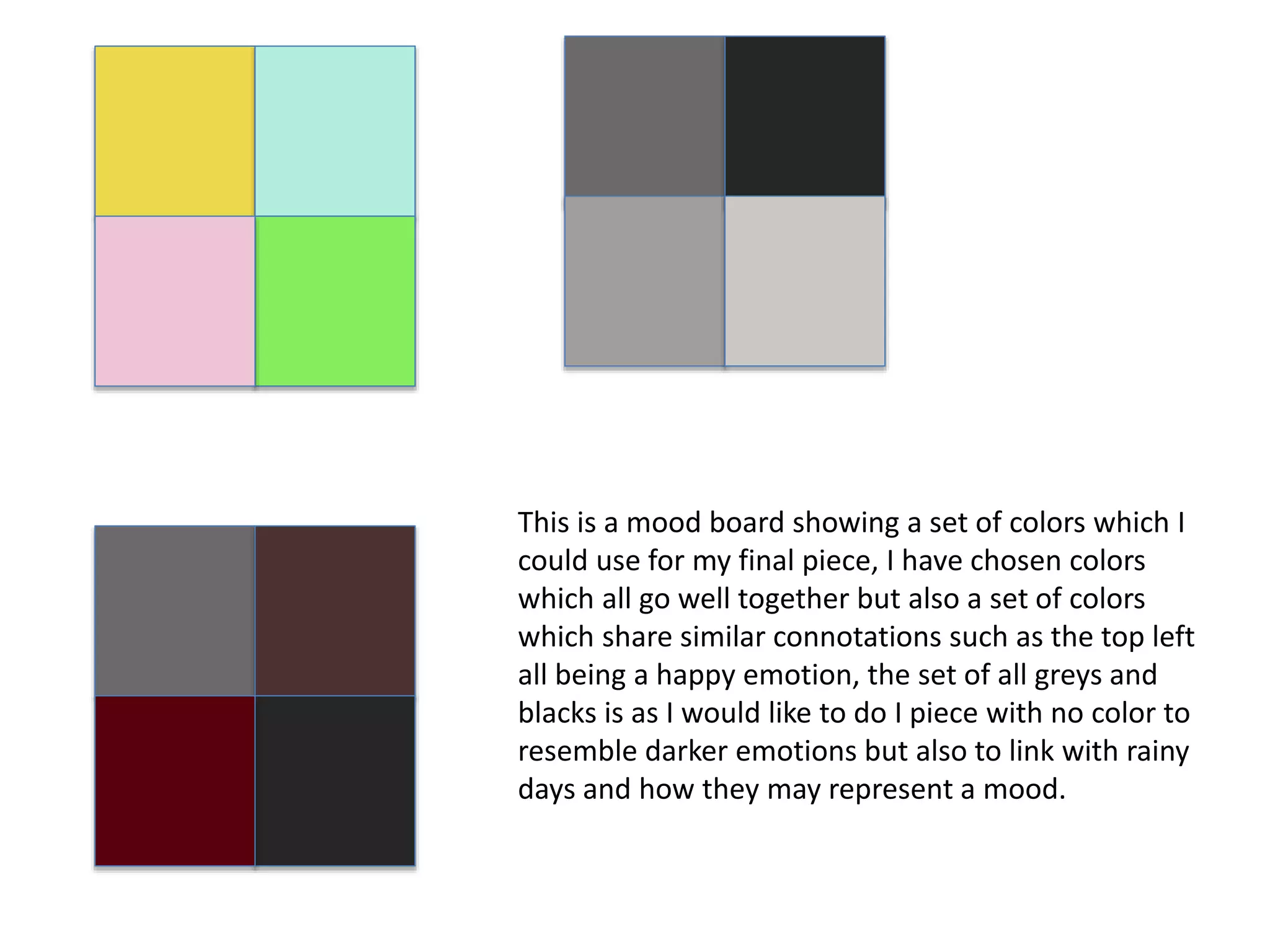 This is a mood board showing a set of colors which I could use for my final piece, I have chosen colors which all go well together but also a set of colors which share similar connotations such as the top left all being a happy emotion, the set of all greys and blacks is as I would like to do I piece with no color to resemble darker emotions but also to link with rainy days and how they may represent a mood.